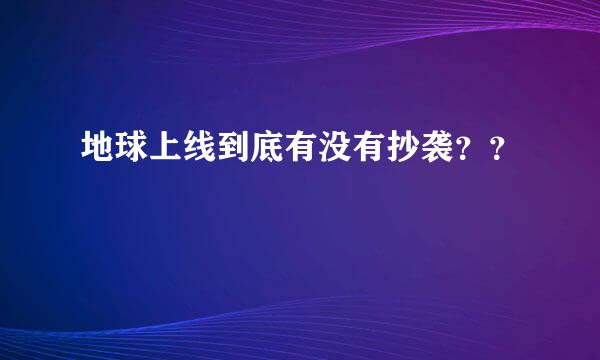 地球上线到底有没有抄袭？？